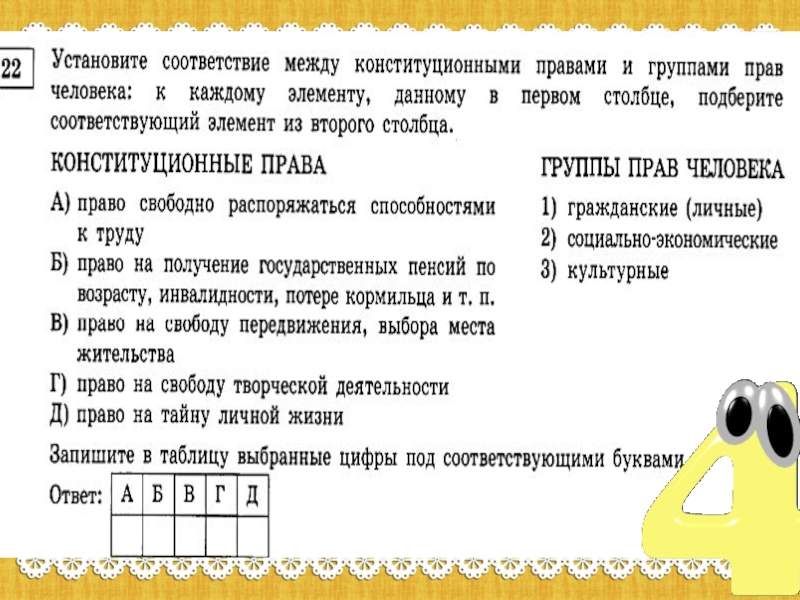 22 Установите соответствие между конституционными правами и группами прав человека: к каждому элементу, данному в первом столбце, подберите соответствующий элемент из второго столбца.

КОНСТИТУЦИОННЫЕ ПРАВА

А) право свободно распоряжаться способностями к труду
Б) право на получение государственных пенсий по возрасту, инвалидности, потере кормильца и т. п.
В) право на свободу передвижения, выбора места жительства
Г) право на свободу творческой деятельности
Д) право на тайну личной жизни

ГРУППЫ ПРАВ ЧЕЛОВЕКА

1) гражданские (личные)
2) социально-экономические
3) культурные

Запишите в таблицу выбранные цифры под соответствующими буквами

Ответ:

| А | Б | В | Г | Д |
|---|---|---|---|---|
|   |   |   |   |   |

4